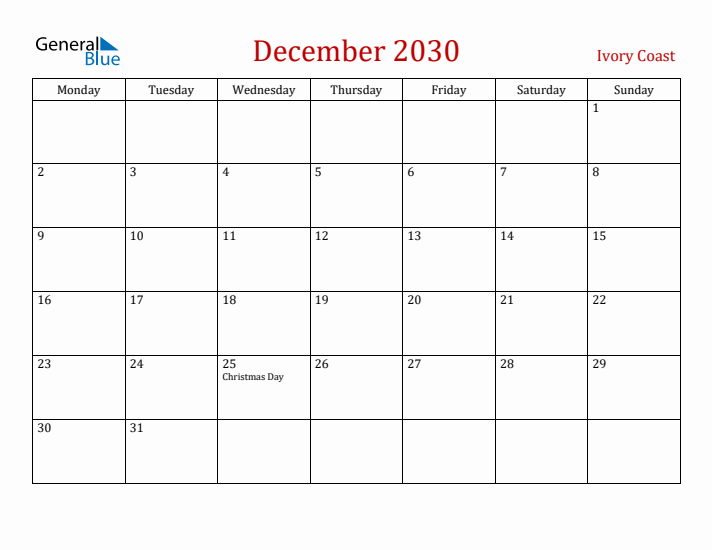 General Blue

December 2030

Ivory Coast

| Monday | Tuesday | Wednesday | Thursday | Friday | Saturday | Sunday |
|---|---|---|---|---|---|---|
| | | | | | | 1 |
| 2 | 3 | 4 | 5 | 6 | 7 | 8 |
| 9 | 10 | 11 | 12 | 13 | 14 | 15 |
| 16 | 17 | 18 | 19 | 20 | 21 | 22 |
| 23 | 24 | 25 Christmas Day | 26 | 27 | 28 | 29 |
| 30 | 31 | | | | | |